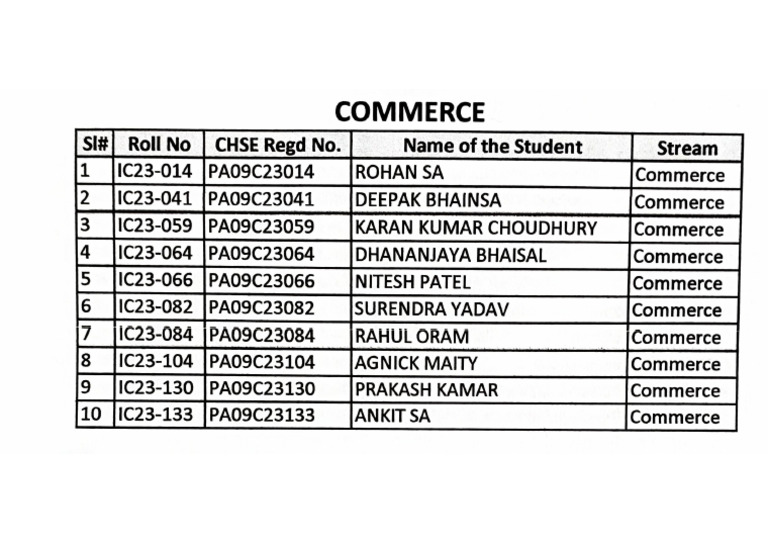 COMMERCE

| Sl# | Roll No | CHSE Regd No. | Name of the Student | Stream |
|---|---|---|---|---|
| 1 | IC23-014 | PA09C23014 | ROHAN SA | Commerce |
| 2 | IC23-041 | PA09C23041 | DEEPAK BHAINSA | Commerce |
| 3 | IC23-059 | PA09C23059 | KARAN KUMAR CHOUDHURY | Commerce |
| 4 | IC23-064 | PA09C23064 | DHANANJAYA BHAISAL | Commerce |
| 5 | IC23-066 | PA09C23066 | NITESH PATEL | Commerce |
| 6 | IC23-082 | PA09C23082 | SURENDRA YADAV | Commerce |
| 7 | IC23-084 | PA09C23084 | RAHUL ORAM | Commerce |
| 8 | IC23-104 | PA09C23104 | AGNICK MAITY | Commerce |
| 9 | IC23-130 | PA09C23130 | PRAKASH KAMAR | Commerce |
| 10 | IC23-133 | PA09C23133 | ANKIT SA | Commerce |